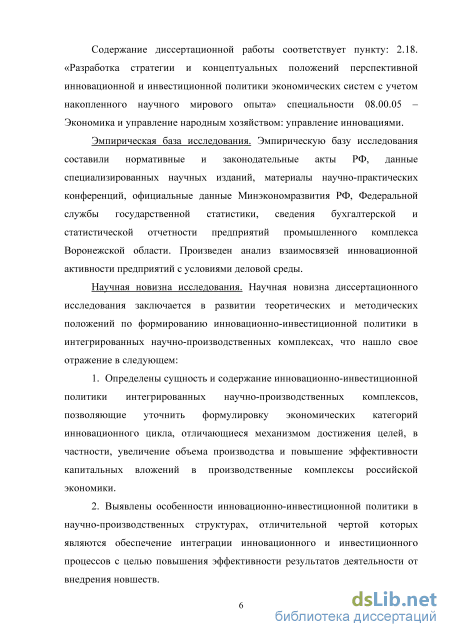 Содержание диссертационной работы соответствует пункту: 2.18. «Разработка стратегии и концептуальных положений перспективной инновационной и инвестиционной политики экономических систем с учетом накопленного научного мирового опыта» специальности 08.00.05 – Экономика и управление народным хозяйством: управление инновациями.

Эмпирическая база исследования. Эмпирическую базу исследования составили нормативные и законодательные акты РФ, данные специализированных научных изданий, материалы научно-практических конференций, официальные данные Минэкономразвития РФ, Федеральной службы государственной статистики, сведения бухгалтерской и статистической отчетности предприятий промышленного комплекса Воронежской области. Произведен анализ взаимосвязей инновационной активности предприятий с условиями деловой среды.

Научная новизна исследования. Научная новизна диссертационного исследования заключается в развитии теоретических и методических положений по формированию инновационно-инвестиционной политики в интегрированных научно-производственных комплексах, что нашло свое отражение в следующем:

1. Определены сущность и содержание инновационно-инвестиционной политики интегрированных научно-производственных комплексов, позволяющие уточнить формулировку экономических категорий инновационного цикла, отличающиеся механизмом достижения целей, в частности, увеличение объема производства и повышение эффективности капитальных вложений в производственные комплексы российской экономики.

2. Выявлены особенности инновационно-инвестиционной политики в научно-производственных структурах, отличительной чертой которых являются обеспечение интеграции инновационного и инвестиционного процессов с целью повышения эффективности результатов деятельности от внедрения новшеств.

6

dsLib.net
библиотека диссертаций